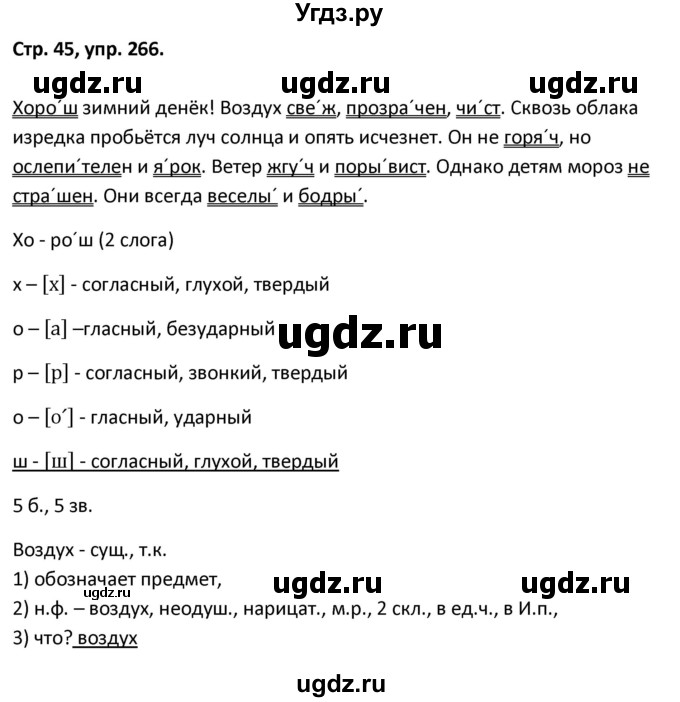 Угдз.ру

Стр. 45, упр. 266.

ugdz.ru ugdz.ru ugdz.ru

Хоро´ш зимний денёк! Воздух све´ж, прозра´чен, чи´ст. Сквозь облака изредка пробьётся луч солнца и опять исчезнет. Он не горя´ч, но ослепи´телен и я´рок. Ветер жгу´ч и поры´вист. Однако детям мороз не стра´шен. Они всегда веселы´ и бодры´.

Хо - ро´ш (2 слога)

х – [х] - согласный, глухой, твердый

о – [а] –гласный, безударный ugdz.ru

р – [р] - согласный, звонкий, твердый

о – [о´] - гласный, ударный

ш - [ш] - согласный, глухой, твердый

5 б., 5 зв.

Воздух - сущ., т.к.
1) обозначает предмет, ugdz.ru ugdz.ru
ugdz.ru
2) н.ф. – воздух, неодуш., нарицат., м.р., 2 скл., в ед.ч., в И.п.,
3) что? воздух

ugdz.ru